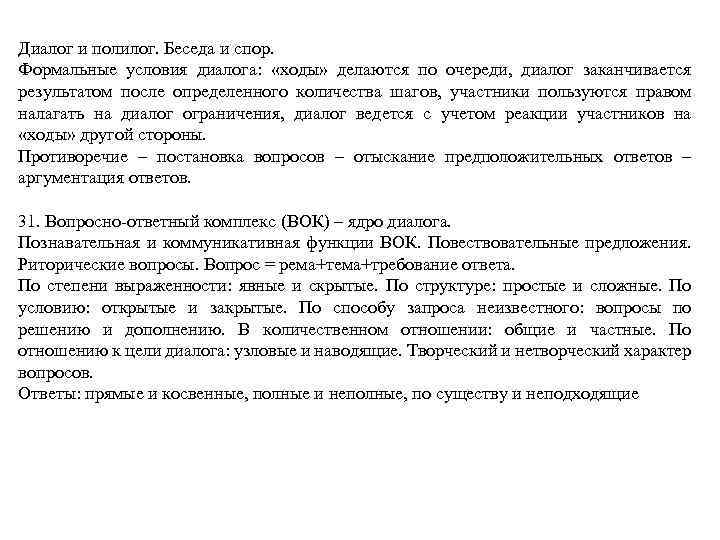 Диалог и полилог. Беседа и спор.
Формальные условия диалога: «ходы» делаются по очереди, диалог заканчивается результатом после определенного количества шагов, участники пользуются правом налагать на диалог ограничения, диалог ведется с учетом реакции участников на «ходы» другой стороны.
Противоречие – постановка вопросов – отыскание предположительных ответов – аргументация ответов.

31. Вопросно-ответный комплекс (ВОК) – ядро диалога.
Познавательная и коммуникативная функции ВОК. Повествовательные предложения. Риторические вопросы. Вопрос = рема+тема+требование ответа.
По степени выраженности: явные и скрытые. По структуре: простые и сложные. По условию: открытые и закрытые. По способу запроса неизвестного: вопросы по решению и дополнению. В количественном отношении: общие и частные. По отношению к цели диалога: узловые и наводящие. Творческий и нетворческий характер вопросов.
Ответы: прямые и косвенные, полные и неполные, по существу и неподходящие